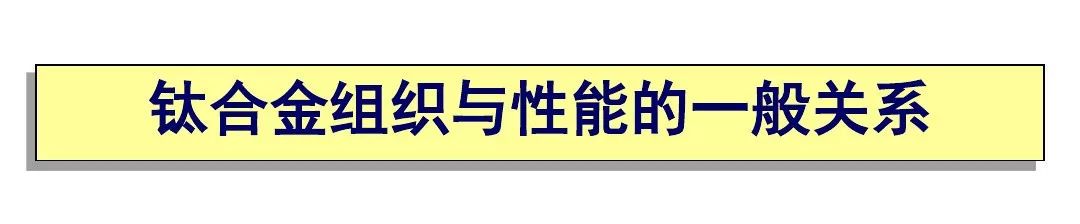 钛合金组织与性能的一般关系